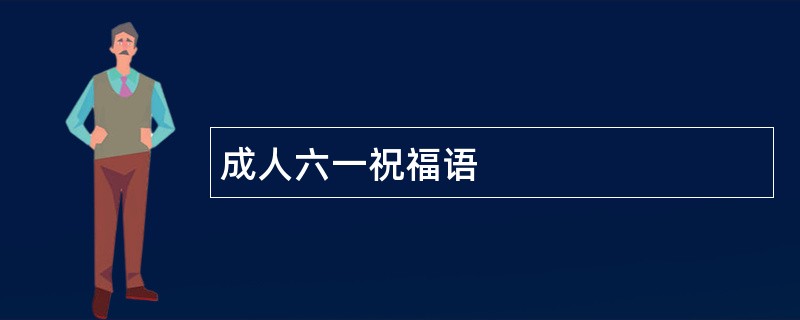 成人六一祝福语